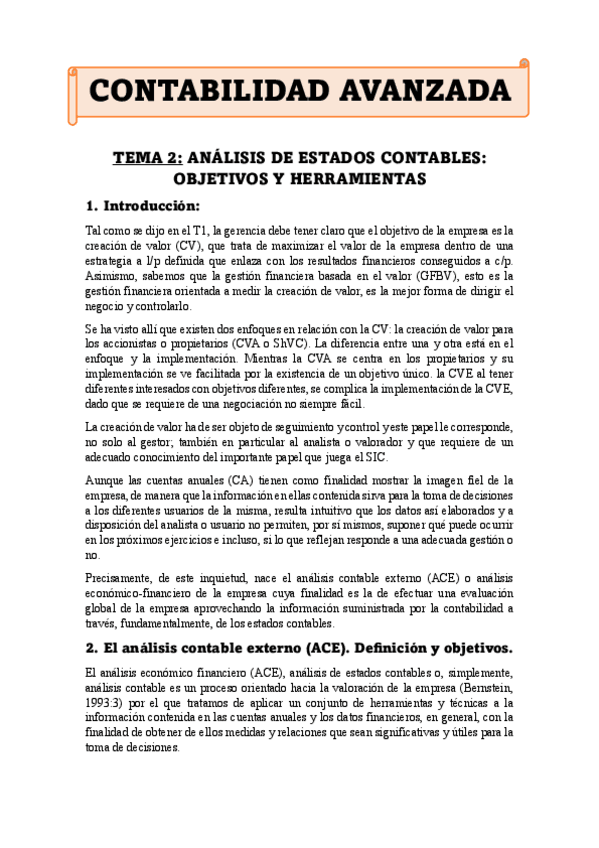 CONTABILIDAD AVANZADA

TEMA 2: ANÁLISIS DE ESTADOS CONTABLES: OBJETIVOS Y HERRAMIENTAS

1. Introducción:

Tal como se dijo en el T1, la gerencia debe tener claro que el objetivo de la empresa es la creación de valor (CV), que trata de maximizar el valor de la empresa dentro de una estrategia a l/p definida que enlaza con los resultados financieros conseguidos a c/p. Asimismo, sabemos que la gestión financiera basada en el valor (GFBV), esto es la gestión financiera orientada a medir la creación de valor, es la mejor forma de dirigir el negocio y controlarlo.

Se ha visto allí que existen dos enfoques en relación con la CV: la creación de valor para los accionistas o propietarios (CVA o ShVC). La diferencia entre una y otra está en el enfoque y la implementación. Mientras la CVA se centra en los propietarios y su implementación se ve facilitada por la existencia de un objetivo único. la CVE al tener diferentes interesados con objetivos diferentes, se complica la implementación de la CVE, dado que se requiere de una negociación no siempre fácil.

La creación de valor ha de ser objeto de seguimiento y control y este papel le corresponde, no solo al gestor; también en particular al analista o valorador y que requiere de un adecuado conocimiento del importante papel que juega el SIC.

Aunque las cuentas anuales (CA) tienen como finalidad mostrar la imagen fiel de la empresa, de manera que la información en ellas contenida sirva para la toma de decisiones a los diferentes usuarios de la misma, resulta intuitivo que los datos así elaborados y a disposición del analista o usuario no permiten, por sí mismos, suponer qué puede ocurrir en los próximos ejercicios e incluso, si lo que reflejan responde a una adecuada gestión o no.

Precisamente, de este inquietud, nace el análisis contable externo (ACE) o análisis económico-financiero de la empresa cuya finalidad es la de efectuar una evaluación global de la empresa aprovechando la información suministrada por la contabilidad a través, fundamentalmente, de los estados contables.

2. El análisis contable externo (ACE). Definición y objetivos.

El análisis económico financiero (ACE), análisis de estados contables o, simplemente, análisis contable es un proceso orientado hacia la valoración de la empresa (Bernstein, 1993:3) por el que tratamos de aplicar un conjunto de herramientas y técnicas a la información contenida en las cuentas anuales y los datos financieros, en general, con la finalidad de obtener de ellos medidas y relaciones que sean significativas y útiles para la toma de decisiones.